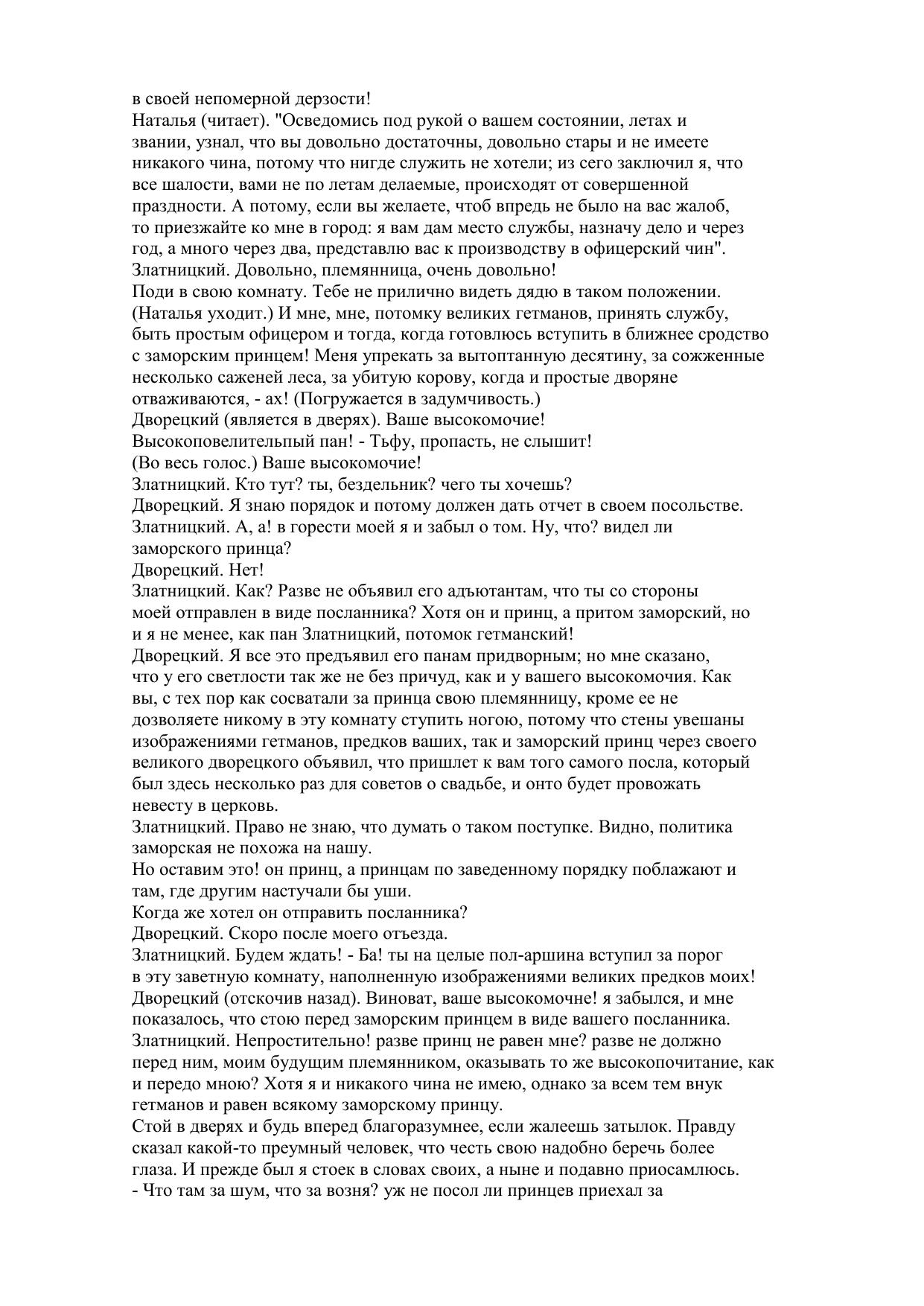 в своей непомерной дерзости!
Наталья (читает). "Осведомись под рукой о вашем состоянии, летах и звании, узнал, что вы довольно достаточны, довольно стары и не имеете никакого чина, потому что нигде служить не хотели; из сего заключил я, что все шалости, вами не по летам делаемые, происходят от совершенной праздности. А потому, если вы желаете, чтоб впредь не было на вас жалоб, то приезжайте ко мне в город: я вам дам место службы, назначу дело и через год, а много через два, представлю вас к производству в офицерский чин".
Златницкий. Довольно, племянница, очень довольно!
Поди в свою комнату. Тебе не прилично видеть дядю в таком положении. (Наталья уходит.) И мне, мне, потомку великих гетманов, принять службу, быть простым офицером и тогда, когда готовлюсь вступить в ближнее сродство с заморским принцем! Меня упрекать за вытоптанную десятину, за сожженные несколько саженей леса, за убитую корову, когда и простые дворяне отваживаются, - ах! (Погружается в задумчивость.)
Дворецкий (является в дверях). Ваше высокомочие!
Высокоповелительпый пан! - Тьфу, пропасть, не слышит!
(Во весь голос.) Ваше высокомочие!
Златницкий. Кто тут? ты, бездельник? чего ты хочешь?
Дворецкий. Я знаю порядок и потому должен дать отчет в своем посольстве.
Златницкий. А, а! в горести моей я и забыл о том. Ну, что? видел ли заморского принца?
Дворецкий. Нет!
Златницкий. Как? Разве не объявил его адъютантам, что ты со стороны моей отправлен в виде посланника? Хотя он и принц, а притом заморский, но и я не менее, как пан Златницкий, потомок гетманский!
Дворецкий. Я все это предъявил его панам придворным; но мне сказано, что у его светлости так же не без причуд, как и у вашего высокомочия. Как вы, с тех пор как сосватали за принца свою племянницу, кроме ее не дозволяете никому в эту комнату ступить ногою, потому что стены увешаны изображениями гетманов, предков ваших, так и заморский принц через своего великого дворецкого объявил, что пришлет к вам того самого посла, который был здесь несколько раз для советов о свадьбе, и онто будет провожать невесту в церковь.
Златницкий. Право не знаю, что думать о таком поступке. Видно, политика заморская не похожа на нашу.
Но оставим это! он принц, а принцам по заведенному порядку поблажают и там, где другим настучали бы уши.
Когда же хотел он отправить посланника?
Дворецкий. Скоро после моего отъезда.
Златницкий. Будем ждать! - Ба! ты на целые пол-аршина вступил за порог в эту заветную комнату, наполненную изображениями великих предков моих!
Дворецкий (отскочив назад). Виноват, ваше высокомочне! я забылся, и мне показалось, что стою перед заморским принцем в виде вашего посланника.
Златницкий. Непростительно! разве принц не равен мне? разве не должно перед ним, моим будущим племянником, оказывать то же высокопочитание, как и передо мною? Хотя я и никакого чина не имею, однако за всем тем внук гетманов и равен всякому заморскому принцу.
Стой в дверях и будь вперед благоразумнее, если жалеешь затылок. Правду сказал какой-то преумный человек, что честь свою надобно беречь более глаза. И прежде был я стоек в словах своих, а ныне и подавно приосамлюсь.
- Что там за шум, что за возня? уж не посол ли принцев приехал за